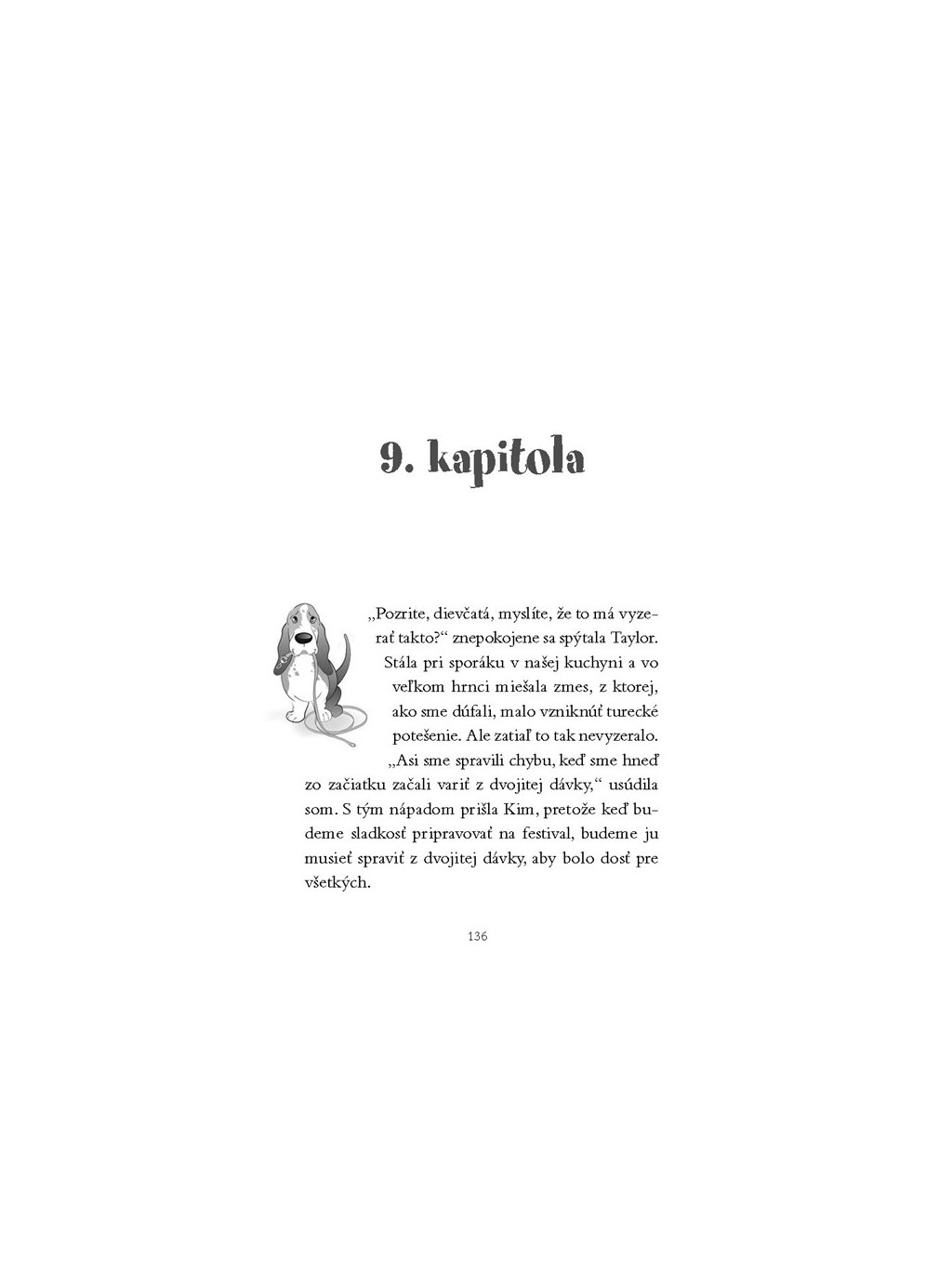 9. kapitola

„Pozrite, dievčatá, myslíte, že to má vyzerať takto?“ znepokojene sa spýtala Taylor. Stála pri sporáku v našej kuchyni a vo veľkom hrnci miešala zmes, z ktorej, ako sme dúfali, malo vzniknúť turecké potešenie. Ale zatiaľ to tak nevyzeralo.

„Asi sme spravili chybu, keď sme hneď zo začiatku začali variť z dvojitej dávky,“ usúdila som. S tým nápadom prišla Kim, pretože keď budeme sladkosť pripravovať na festival, budeme ju musieť spraviť z dvojitej dávky, aby bolo dosť pre všetkých.

136